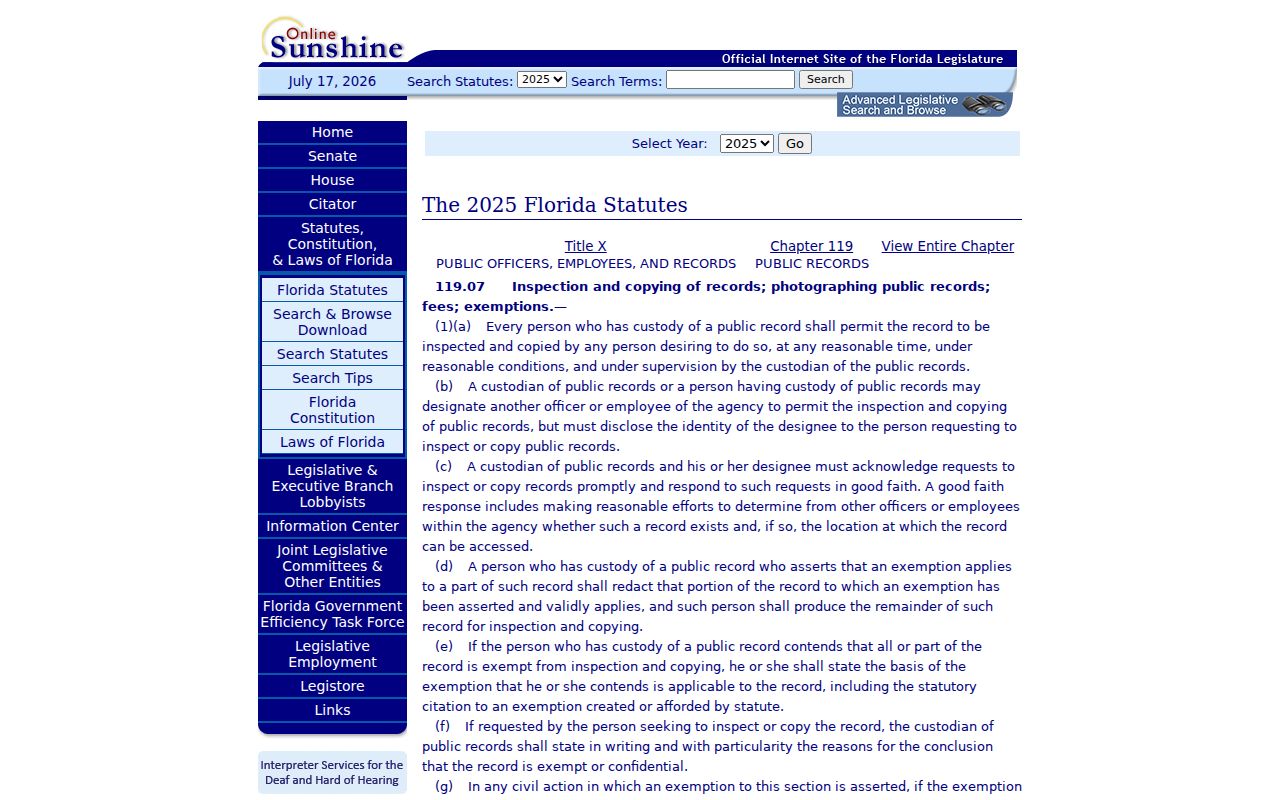 Online Sunshine

Official Internet Site of the Florida Legislature

July 17, 2026

Search Statutes: 2025 Search Terms: Search

Advanced Legislative Search and Browse

Home
Senate
House
Citator
Statutes, Constitution, & Laws of Florida
Florida Statutes
Search & Browse Download
Search Statutes
Search Tips
Florida Constitution
Laws of Florida
Legislative & Executive Branch Lobbyists
Information Center
Joint Legislative Committees & Other Entities
Florida Government Efficiency Task Force
Legislative Employment
Legistore
Links

Interpreter Services for the Deaf and Hard of Hearing

Select Year: 2025 Go

The 2025 Florida Statutes

Title X
PUBLIC OFFICERS, EMPLOYEES, AND RECORDS

Chapter 119
PUBLIC RECORDS

View Entire Chapter

119.07 Inspection and copying of records; photographing public records; fees; exemptions.—

(1)(a) Every person who has custody of a public record shall permit the record to be inspected and copied by any person desiring to do so, at any reasonable time, under reasonable conditions, and under supervision by the custodian of the public records.

(b) A custodian of public records or a person having custody of public records may designate another officer or employee of the agency to permit the inspection and copying of public records, but must disclose the identity of the designee to the person requesting to inspect or copy public records.

(c) A custodian of public records and his or her designee must acknowledge requests to inspect or copy records promptly and respond to such requests in good faith. A good faith response includes making reasonable efforts to determine from other officers or employees within the agency whether such a record exists and, if so, the location at which the record can be accessed.

(d) A person who has custody of a public record who asserts that an exemption applies to a part of such record shall redact that portion of the record to which an exemption has been asserted and validly applies, and such person shall produce the remainder of such record for inspection and copying.

(e) If the person who has custody of a public record contends that all or part of the record is exempt from inspection and copying, he or she shall state the basis of the exemption that he or she contends is applicable to the record, including the statutory citation to an exemption created or afforded by statute.

(f) If requested by the person seeking to inspect or copy the record, the custodian of public records shall state in writing and with particularity the reasons for the conclusion that the record is exempt or confidential.

(g) In any civil action in which an exemption to this section is asserted, if the exemption